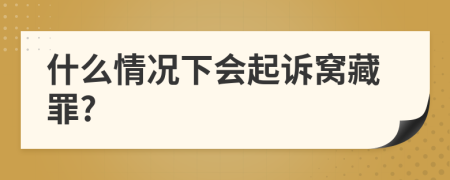 什么情况下会起诉窝藏罪?